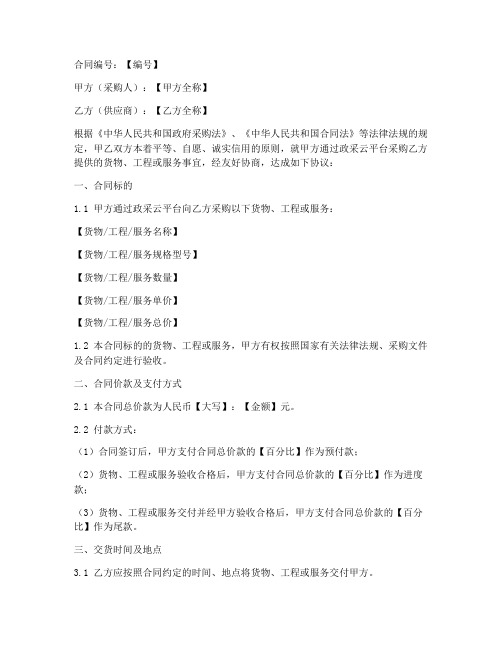 合同编号：【编号】

甲方（采购人）：【甲方全称】

乙方（供应商）：【乙方全称】

根据《中华人民共和国政府采购法》、《中华人民共和国合同法》等法律法规的规定，甲乙双方本着平等、自愿、诚实信用的原则，就甲方通过政采云平台采购乙方提供的货物、工程或服务事宜，经友好协商，达成如下协议：

一、合同标的

1.1 甲方通过政采云平台向乙方采购以下货物、工程或服务：

【货物/工程/服务名称】

【货物/工程/服务规格型号】

【货物/工程/服务数量】

【货物/工程/服务单价】

【货物/工程/服务总价】

1.2 本合同标的的货物、工程或服务，甲方有权按照国家有关法律法规、采购文件及合同约定进行验收。

二、合同价款及支付方式

2.1 本合同总价款为人民币【大写】：【金额】元。

2.2 付款方式：

（1）合同签订后，甲方支付合同总价款的【百分比】作为预付款；

（2）货物、工程或服务验收合格后，甲方支付合同总价款的【百分比】作为进度款；

（3）货物、工程或服务交付并经甲方验收合格后，甲方支付合同总价款的【百分比】作为尾款。

三、交货时间及地点

3.1 乙方应按照合同约定的时间、地点将货物、工程或服务交付甲方。